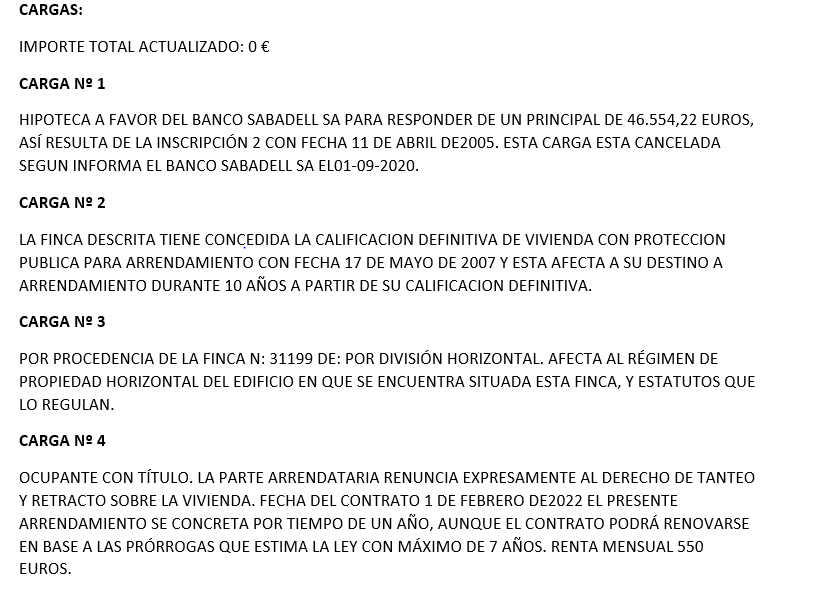 CARGAS:

IMPORTE TOTAL ACTUALIZADO: 0 €

CARGA Nº 1

HIPOTECA A FAVOR DEL BANCO SABADELL SA PARA RESPONDER DE UN PRINCIPAL DE 46.554,22 EUROS, ASÍ RESULTA DE LA INSCRIPCIÓN 2 CON FECHA 11 DE ABRIL DE2005. ESTA CARGA ESTA CANCELADA SEGUN INFORMA EL BANCO SABADELL SA EL01-09-2020.

CARGA Nº 2

LA FINCA DESCRITA TIENE CONCEDIDA LA CALIFICACION DEFINITIVA DE VIVIENDA CON PROTECCION PUBLICA PARA ARRENDAMIENTO CON FECHA 17 DE MAYO DE 2007 Y ESTA AFECTA A SU DESTINO A ARRENDAMIENTO DURANTE 10 AÑOS A PARTIR DE SU CALIFICACION DEFINITIVA.

CARGA Nº 3

POR PROCEDENCIA DE LA FINCA N: 31199 DE: POR DIVISIÓN HORIZONTAL. AFECTA AL RÉGIMEN DE PROPIEDAD HORIZONTAL DEL EDIFICIO EN QUE SE ENCUENTRA SITUADA ESTA FINCA, Y ESTATUTOS QUE LO REGULAN.

CARGA Nº 4

OCUPANTE CON TÍTULO. LA PARTE ARRENDATARIA RENUNCIA EXPRESAMENTE AL DERECHO DE TANTEO Y RETRACTO SOBRE LA VIVIENDA. FECHA DEL CONTRATO 1 DE FEBRERO DE2022 EL PRESENTE ARRENDAMIENTO SE CONCRETA POR TIEMPO DE UN AÑO, AUNQUE EL CONTRATO PODRÁ RENOVARSE EN BASE A LAS PRÓRROGAS QUE ESTIMA LA LEY CON MÁXIMO DE 7 AÑOS. RENTA MENSUAL 550 EUROS.